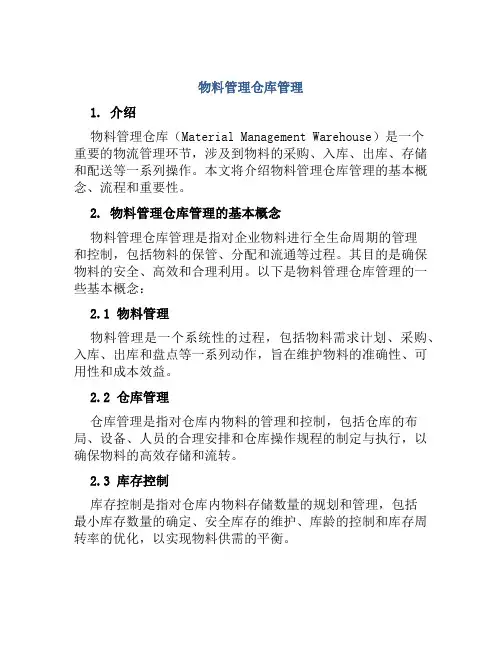 物料管理仓库管理

1. 介绍

物料管理仓库（Material Management Warehouse）是一个重要的物流管理环节，涉及到物料的采购、入库、出库、存储和配送等一系列操作。本文将介绍物料管理仓库管理的基本概念、流程和重要性。

2. 物料管理仓库管理的基本概念

物料管理仓库管理是指对企业物料进行全生命周期的管理和控制，包括物料的保管、分配和流通等过程。其目的是确保物料的安全、高效和合理利用。以下是物料管理仓库管理的一些基本概念：

2.1 物料管理

物料管理是一个系统性的过程，包括物料需求计划、采购、入库、出库和盘点等一系列动作，旨在维护物料的准确性、可用性和成本效益。

2.2 仓库管理

仓库管理是指对仓库内物料的管理和控制，包括仓库的布局、设备、人员的合理安排和仓库操作规程的制定与执行，以确保物料的高效存储和流转。

2.3 库存控制

库存控制是指对仓库内物料存储数量的规划和管理，包括最小库存数量的确定、安全库存的维护、库龄的控制和库存周转率的优化，以实现物料供需的平衡。